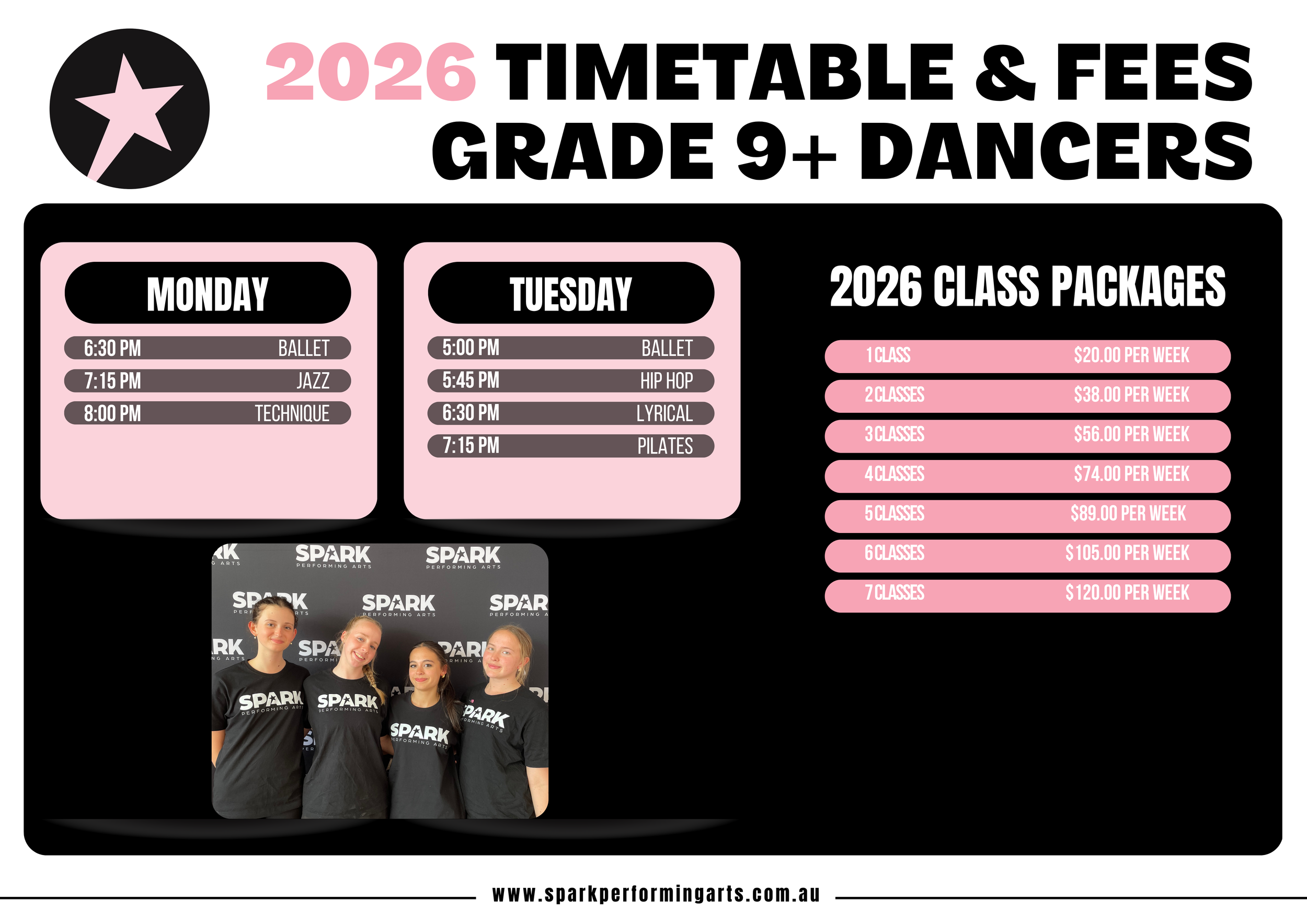 2026 TIMETABLE & FEES
GRADE 9+ DANCERS

MONDAY

6:30 PM BALLET
7:15 PM JAZZ
8:00 PM TECHNIQUE

TUESDAY

5:00 PM BALLET
5:45 PM HIP HOP
6:30 PM LYRICAL
7:15 PM PILATES

2026 CLASS PACKAGES

1 CLASS $20.00 PER WEEK
2 CLASSES $38.00 PER WEEK
3 CLASSES $56.00 PER WEEK
4 CLASSES $74.00 PER WEEK
5 CLASSES $89.00 PER WEEK
6 CLASSES $105.00 PER WEEK
7 CLASSES $120.00 PER WEEK

www.sparkperformingarts.com.au